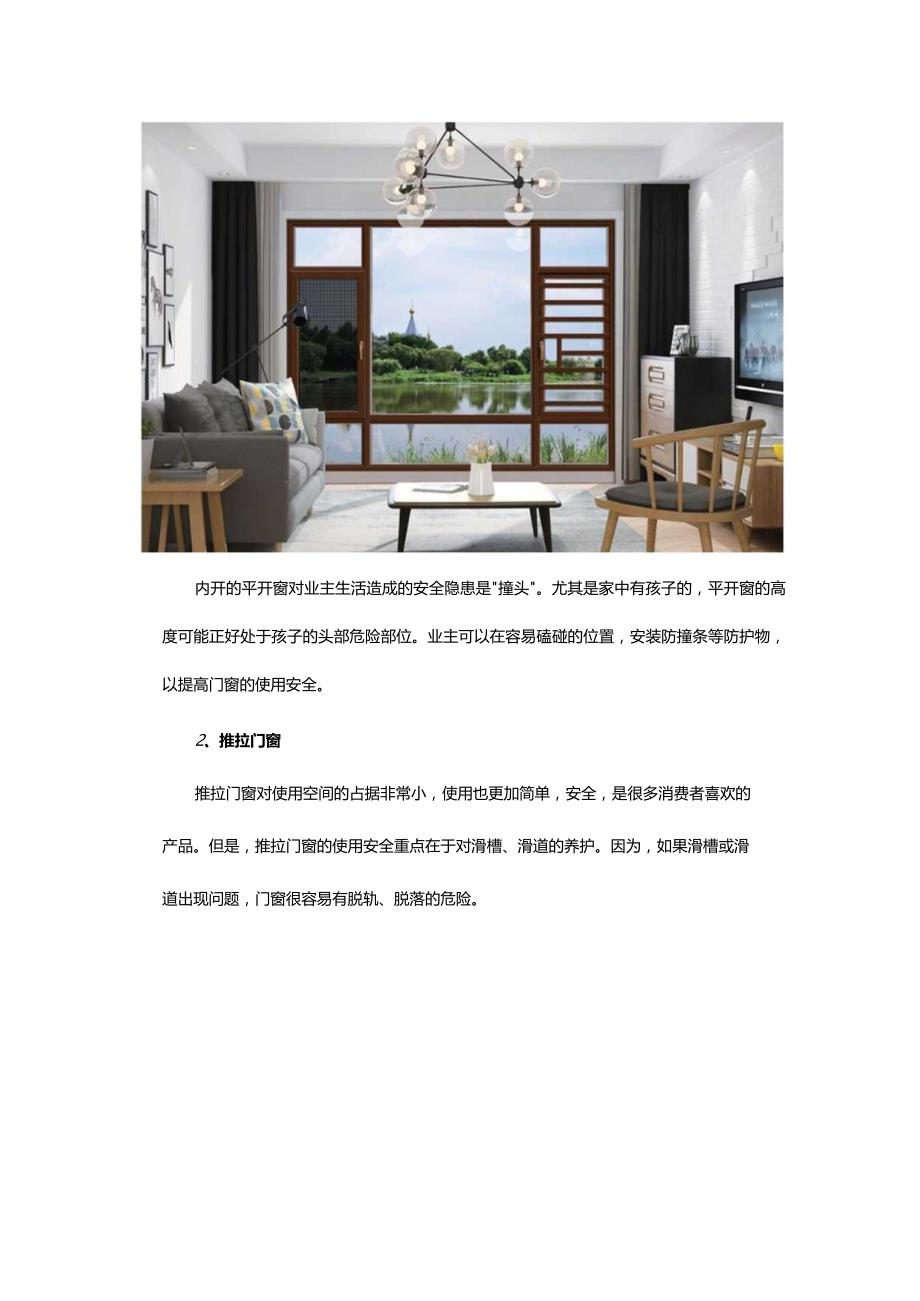 内开的平开窗对业主生活造成的安全隐患是"撞头"。尤其是家中有孩子的，平开窗的高度可能正好处于孩子的头部危险部位。业主可以在容易磕碰的位置，安装防撞条等防护物，以提高门窗的使用安全。

2、推拉门窗

推拉门窗对使用空间的占据非常小，使用也更加简单，安全，是很多消费者喜欢的产品。但是，推拉门窗的使用安全重点在于对滑槽、滑道的养护。因为，如果滑槽或滑道出现问题，门窗很容易有脱轨、脱落的危险。